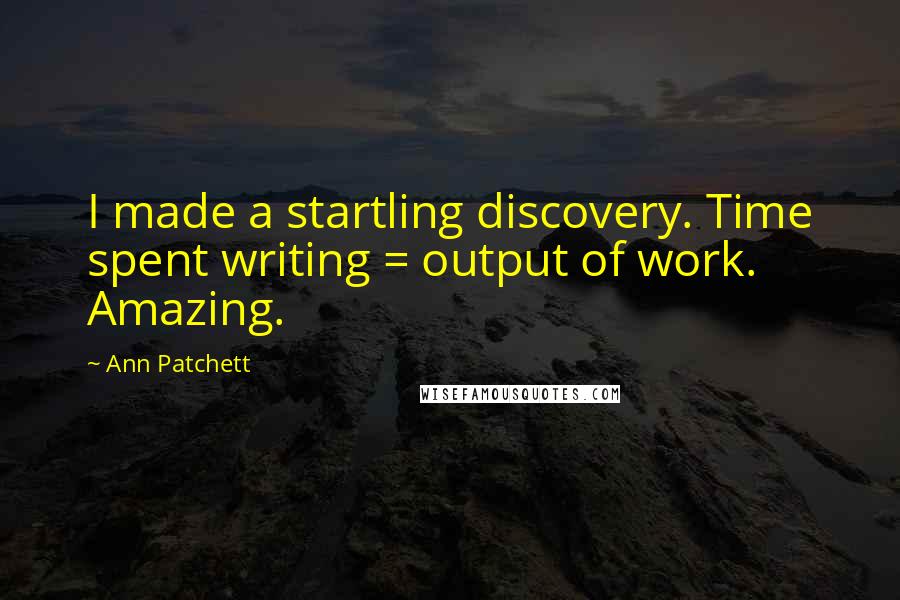 I made a startling discovery. Time spent writing = output of work. Amazing.

~ Ann Patchett

WISEFAMOUSQUOTES.COM